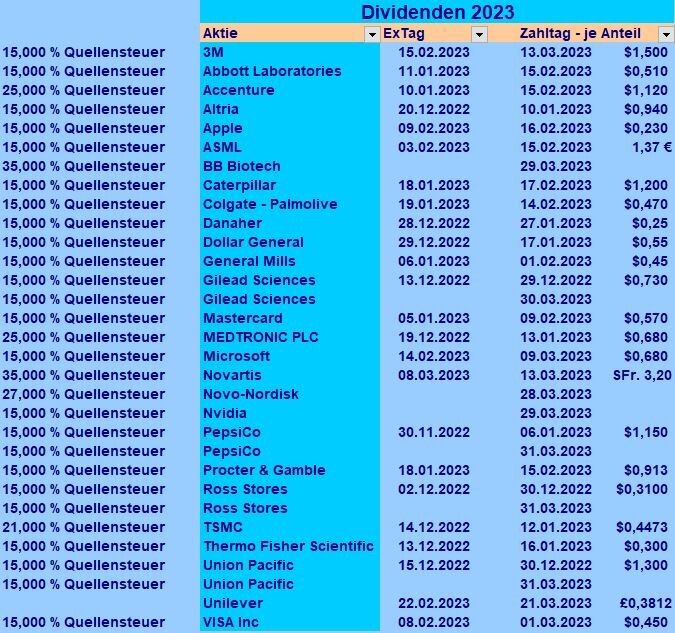 Dividenden 2023

|  | Aktie | ExTag | Zahltag - je Anteil |  |
|---|---|---|---|---|
| 15,000 % Quellensteuer | 3M | 15.02.2023 | 13.03.2023 | $1,500 |
| 15,000 % Quellensteuer | Abbott Laboratories | 11.01.2023 | 15.02.2023 | $0,510 |
| 25,000 % Quellensteuer | Accenture | 10.01.2023 | 15.02.2023 | $1,120 |
| 15,000 % Quellensteuer | Altria | 20.12.2022 | 10.01.2023 | $0,940 |
| 15,000 % Quellensteuer | Apple | 09.02.2023 | 16.02.2023 | $0,230 |
| 15,000 % Quellensteuer | ASML | 03.02.2023 | 15.02.2023 | 1,37 € |
| 35,000 % Quellensteuer | BB Biotech |  | 29.03.2023 |  |
| 15,000 % Quellensteuer | Caterpillar | 18.01.2023 | 17.02.2023 | $1,200 |
| 15,000 % Quellensteuer | Colgate - Palmolive | 19.01.2023 | 14.02.2023 | $0,470 |
| 15,000 % Quellensteuer | Danaher | 28.12.2022 | 27.01.2023 | $0,25 |
| 15,000 % Quellensteuer | Dollar General | 29.12.2022 | 17.01.2023 | $0,55 |
| 15,000 % Quellensteuer | General Mills | 06.01.2023 | 01.02.2023 | $0,45 |
| 15,000 % Quellensteuer | Gilead Sciences | 13.12.2022 | 29.12.2022 | $0,730 |
| 15,000 % Quellensteuer | Gilead Sciences |  | 30.03.2023 |  |
| 15,000 % Quellensteuer | Mastercard | 05.01.2023 | 09.02.2023 | $0,570 |
| 25,000 % Quellensteuer | MEDTRONIC PLC | 19.12.2022 | 13.01.2023 | $0,680 |
| 15,000 % Quellensteuer | Microsoft | 14.02.2023 | 09.03.2023 | $0,680 |
| 35,000 % Quellensteuer | Novartis | 08.03.2023 | 13.03.2023 | SFr. 3,20 |
| 27,000 % Quellensteuer | Novo-Nordisk |  | 28.03.2023 |  |
| 15,000 % Quellensteuer | Nvidia |  | 29.03.2023 |  |
| 15,000 % Quellensteuer | PepsiCo | 30.11.2022 | 06.01.2023 | $1,150 |
| 15,000 % Quellensteuer | PepsiCo |  | 31.03.2023 |  |
| 15,000 % Quellensteuer | Procter & Gamble | 18.01.2023 | 15.02.2023 | $0,913 |
| 15,000 % Quellensteuer | Ross Stores | 02.12.2022 | 30.12.2022 | $0,3100 |
| 15,000 % Quellensteuer | Ross Stores |  | 31.03.2023 |  |
| 21,000 % Quellensteuer | TSMC | 14.12.2022 | 12.01.2023 | $0,4473 |
| 15,000 % Quellensteuer | Thermo Fisher Scientific | 13.12.2022 | 16.01.2023 | $0,300 |
| 15,000 % Quellensteuer | Union Pacific | 15.12.2022 | 30.12.2022 | $1,300 |
| 15,000 % Quellensteuer | Union Pacific |  | 31.03.2023 |  |
|  | Unilever | 22.02.2023 | 21.03.2023 | £0,3812 |
| 15,000 % Quellensteuer | VISA Inc | 08.02.2023 | 01.03.2023 | $0,450 |